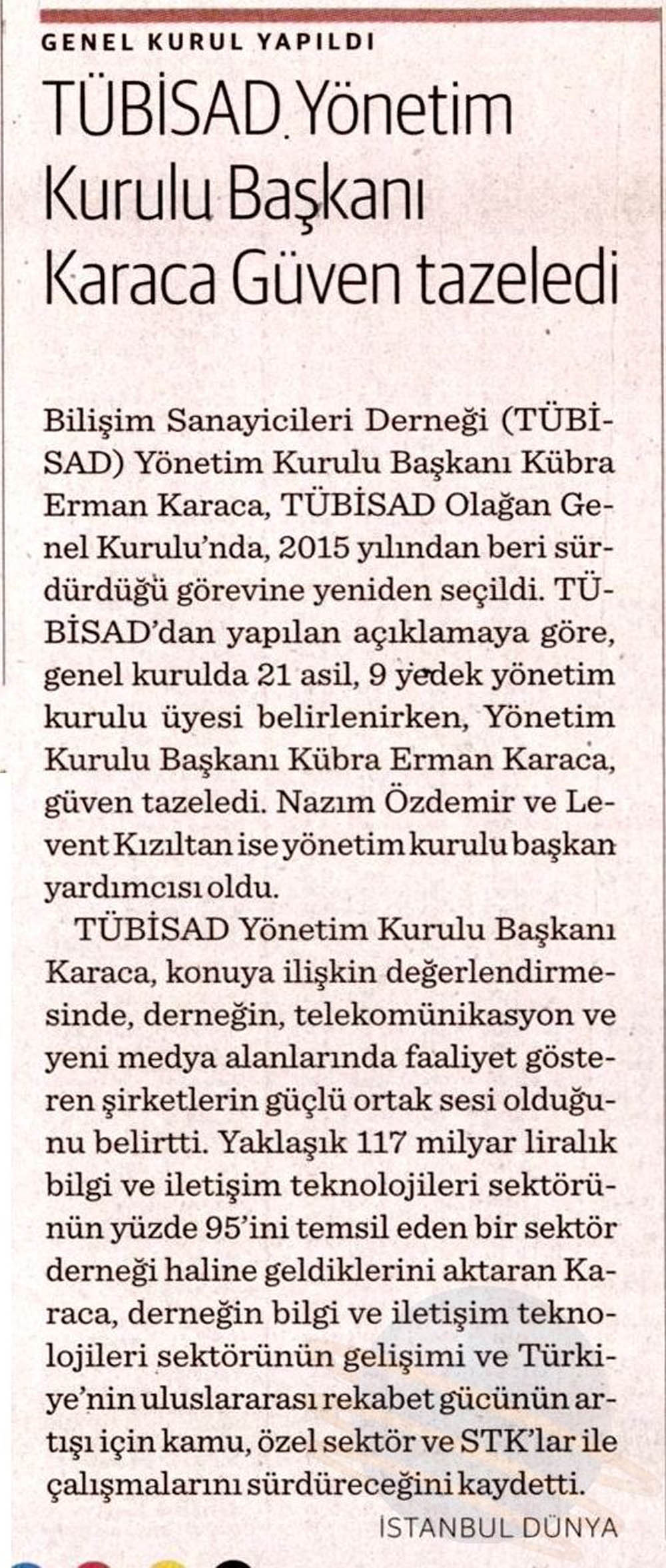 GENEL KURUL YAPILDI

TÜBİSAD Yönetim Kurulu Başkanı Karaca Güven tazeledi

Bilişim Sanayicileri Derneği (TÜBİSAD) Yönetim Kurulu Başkanı Kübra Erman Karaca, TÜBİSAD Olağan Genel Kurulu'nda, 2015 yılından beri sürdürdüğü görevine yeniden seçildi. TÜBİSAD'dan yapılan açıklamaya göre, genel kurulda 21 asil, 9 yedek yönetim kurulu üyesi belirlenirken, Yönetim Kurulu Başkanı Kübra Erman Karaca, güven tazeledi. Nazım Özdemir ve Levent Kızıltan ise yönetim kurulu başkan yardımcısı oldu.

TÜBİSAD Yönetim Kurulu Başkanı Karaca, konuya ilişkin değerlendirmesinde, derneğin, telekomünikasyon ve yeni medya alanlarında faaliyet gösteren şirketlerin güçlü ortak sesi olduğunu belirtti. Yaklaşık 117 milyar liralık bilgi ve iletişim teknolojileri sektörünün yüzde 95'ini temsil eden bir sektör derneği haline geldiklerini aktaran Karaca, derneğin bilgi ve iletişim teknolojileri sektörünün gelişimi ve Türkiye'nin uluslararası rekabet gücünün artışı için kamu, özel sektör ve STK'lar ile çalışmalarını sürdüreceğini kaydetti.

İSTANBUL DÜNYA